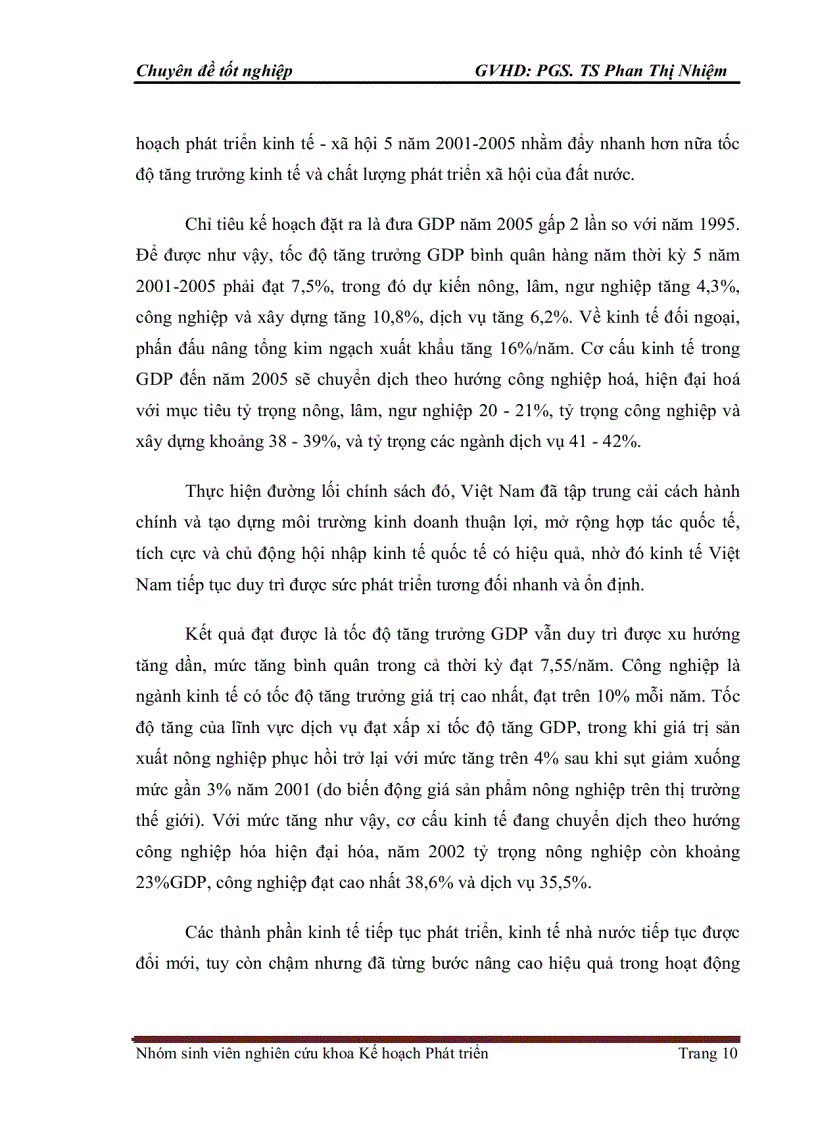 Chuyên đề tốt nghiệp GVHD: PGS. TS Phan Thị Nhiệm

hoạch phát triển kinh tế - xã hội 5 năm 2001-2005 nhằm đẩy nhanh hơn nữa tốc độ tăng trưởng kinh tế và chất lượng phát triển xã hội của đất nước.

Chỉ tiêu kế hoạch đặt ra là đưa GDP năm 2005 gấp 2 lần so với năm 1995. Để được như vậy, tốc độ tăng trưởng GDP bình quân hàng năm thời kỳ 5 năm 2001-2005 phải đạt 7,5%, trong đó dự kiến nông, lâm, ngư nghiệp tăng 4,3%, công nghiệp và xây dựng tăng 10,8%, dịch vụ tăng 6,2%. Về kinh tế đối ngoại, phấn đấu nâng tổng kim ngạch xuất khẩu tăng 16%/năm. Cơ cấu kinh tế trong GDP đến năm 2005 sẽ chuyển dịch theo hướng công nghiệp hoá, hiện đại hoá với mục tiêu tỷ trọng nông, lâm, ngư nghiệp 20 - 21%, tỷ trọng công nghiệp và xây dựng khoảng 38 - 39%, và tỷ trọng các ngành dịch vụ 41 - 42%.

Thực hiện đường lối chính sách đó, Việt Nam đã tập trung cải cách hành chính và tạo dựng môi trường kinh doanh thuận lợi, mở rộng hợp tác quốc tế, tích cực và chủ động hội nhập kinh tế quốc tế có hiệu quả, nhờ đó kinh tế Việt Nam tiếp tục duy trì được sức phát triển tương đối nhanh và ổn định.

Kết quả đạt được là tốc độ tăng trưởng GDP vẫn duy trì được xu hướng tăng dần, mức tăng bình quân trong cả thời kỳ đạt 7,55/năm. Công nghiệp là ngành kinh tế có tốc độ tăng trưởng giá trị cao nhất, đạt trên 10% mỗi năm. Tốc độ tăng của lĩnh vực dịch vụ đạt xấp xỉ tốc độ tăng GDP, trong khi giá trị sản xuất nông nghiệp phục hồi trở lại với mức tăng trên 4% sau khi sụt giảm xuống mức gần 3% năm 2001 (do biến động giá sản phẩm nông nghiệp trên thị trường thế giới). Với mức tăng như vậy, cơ cấu kinh tế đang chuyển dịch theo hướng công nghiệp hóa hiện đại hóa, năm 2002 tỷ trọng nông nghiệp còn khoảng 23%GDP, công nghiệp đạt cao nhất 38,6% và dịch vụ 35,5%.

Các thành phần kinh tế tiếp tục phát triển, kinh tế nhà nước tiếp tục được đổi mới, tuy còn chậm nhưng đã từng bước nâng cao hiệu quả trong hoạt động

Nhóm sinh viên nghiên cứu khoa Kế hoạch Phát triển Trang 10